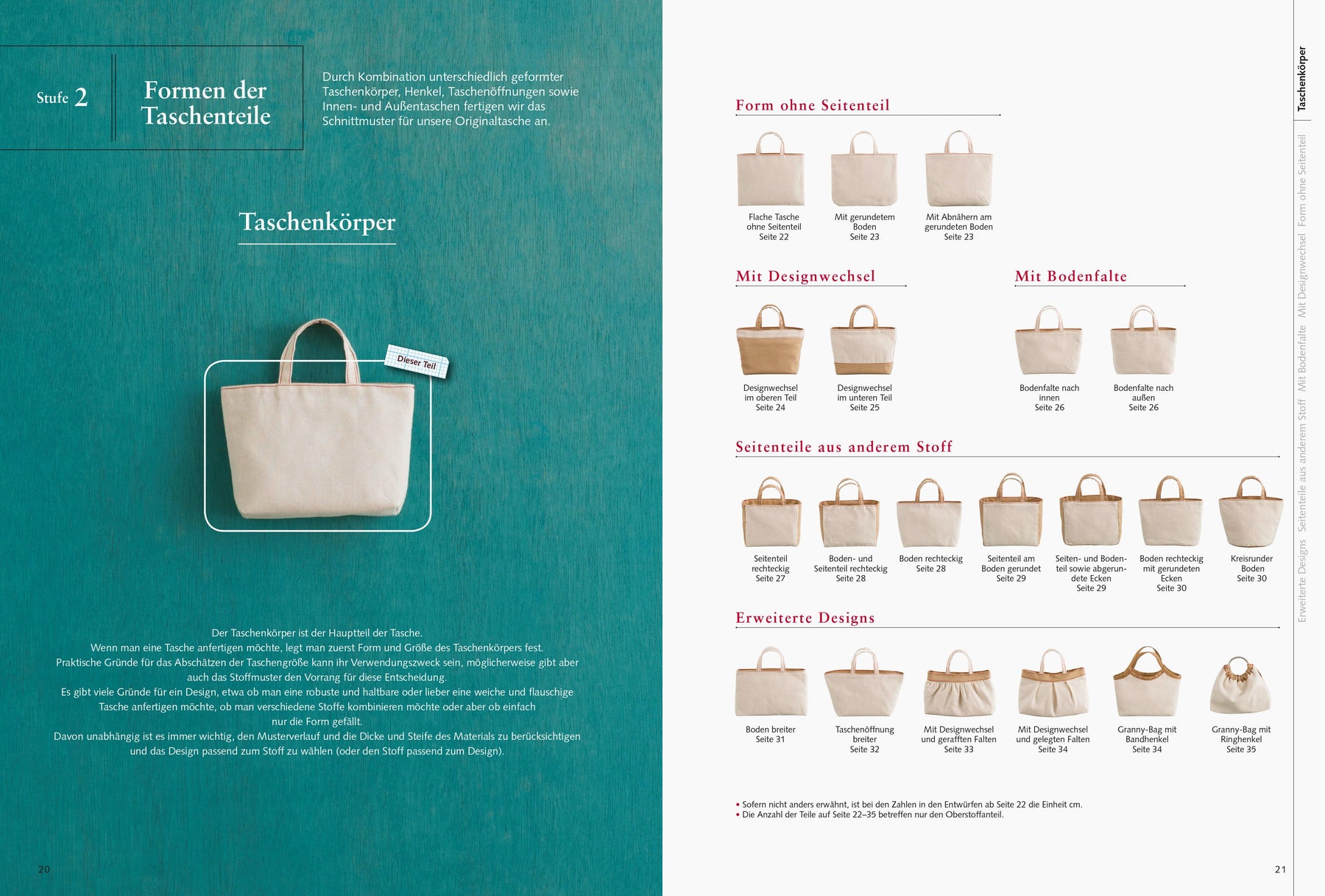 Stufe 2

Formen der Taschenteile

Durch Kombination unterschiedlich geformter Taschenkörper, Henkel, Taschenöffnungen sowie Innen- und Außentaschen fertigen wir das Schnittmuster für unsere Originaltasche an.

Taschenkörper

Dieser Teil

Der Taschenkörper ist der Hauptteil der Tasche.
Wenn man eine Tasche anfertigen möchte, legt man zuerst Form und Größe des Taschenkörpers fest.
Praktische Gründe für das Abschätzen der Taschengröße kann ihr Verwendungszweck sein, möglicherweise gibt aber auch das Stoffmuster den Vorrang für diese Entscheidung.
Es gibt viele Gründe für ein Design, etwa ob man eine robuste und haltbare oder lieber eine weiche und flauschige Tasche anfertigen möchte, ob man verschiedene Stoffe kombinieren möchte oder aber ob einfach nur die Form gefällt.
Davon unabhängig ist es immer wichtig, den Musterverlauf und die Dicke und Steife des Materials zu berücksichtigen und das Design passend zum Stoff zu wählen (oder den Stoff passend zum Design).

20

Form ohne Seitenteil

Flache Tasche ohne Seitenteil Seite 22

Mit gerundetem Boden Seite 23

Mit Abnähern am gerundeten Boden Seite 23

Mit Designwechsel

Designwechsel im oberen Teil Seite 24

Designwechsel im unteren Teil Seite 25

Mit Bodenfalte

Bodenfalte nach innen Seite 26

Bodenfalte nach außen Seite 26

Seitenteile aus anderem Stoff

Seitenteil rechteckig Seite 27

Boden- und Seitenteil rechteckig Seite 28

Boden rechteckig Seite 28

Seitenteil am Boden gerundet Seite 29

Seiten- und Bodenteil sowie abgerundete Ecken Seite 29

Boden rechteckig mit gerundeten Ecken Seite 30

Kreisrunder Boden Seite 30

Erweiterte Designs

Boden breiter Seite 31

Taschenöffnung breiter Seite 32

Mit Designwechsel und gerafften Falten Seite 33

Mit Designwechsel und gelegten Falten Seite 34

Granny-Bag mit Bandhenkel Seite 34

Granny-Bag mit Ringhenkel Seite 35

• Sofern nicht anders erwähnt, ist bei den Zahlen in den Entwürfen ab Seite 22 die Einheit cm.
• Die Anzahl der Teile auf Seite 22–35 betreffen nur den Oberstoffanteil.

Taschenkörper
Form ohne Seitenteil Mit Designwechsel Mit Bodenfalte Seitenteile aus anderem Stoff Erweiterte Designs

21